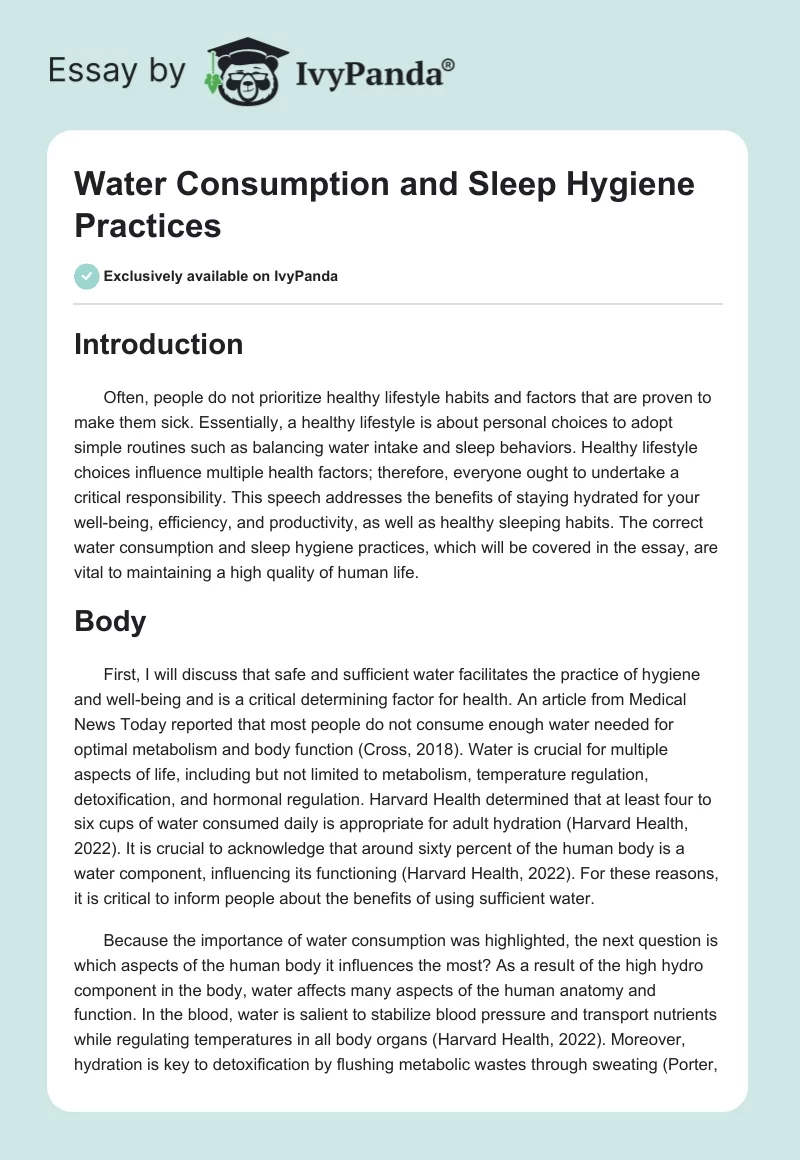 Essay by IvyPanda®

Water Consumption and Sleep Hygiene Practices

Exclusively available on IvyPanda

Introduction

Often, people do not prioritize healthy lifestyle habits and factors that are proven to make them sick. Essentially, a healthy lifestyle is about personal choices to adopt simple routines such as balancing water intake and sleep behaviors. Healthy lifestyle choices influence multiple health factors; therefore, everyone ought to undertake a critical responsibility. This speech addresses the benefits of staying hydrated for your well-being, efficiency, and productivity, as well as healthy sleeping habits. The correct water consumption and sleep hygiene practices, which will be covered in the essay, are vital to maintaining a high quality of human life.

Body

First, I will discuss that safe and sufficient water facilitates the practice of hygiene and well-being and is a critical determining factor for health. An article from Medical News Today reported that most people do not consume enough water needed for optimal metabolism and body function (Cross, 2018). Water is crucial for multiple aspects of life, including but not limited to metabolism, temperature regulation, detoxification, and hormonal regulation. Harvard Health determined that at least four to six cups of water consumed daily is appropriate for adult hydration (Harvard Health, 2022). It is crucial to acknowledge that around sixty percent of the human body is a water component, influencing its functioning (Harvard Health, 2022). For these reasons, it is critical to inform people about the benefits of using sufficient water.

Because the importance of water consumption was highlighted, the next question is which aspects of the human body it influences the most? As a result of the high hydro component in the body, water affects many aspects of the human anatomy and function. In the blood, water is salient to stabilize blood pressure and transport nutrients while regulating temperatures in all body organs (Harvard Health, 2022). Moreover, hydration is key to detoxification by flushing metabolic wastes through sweating (Porter,